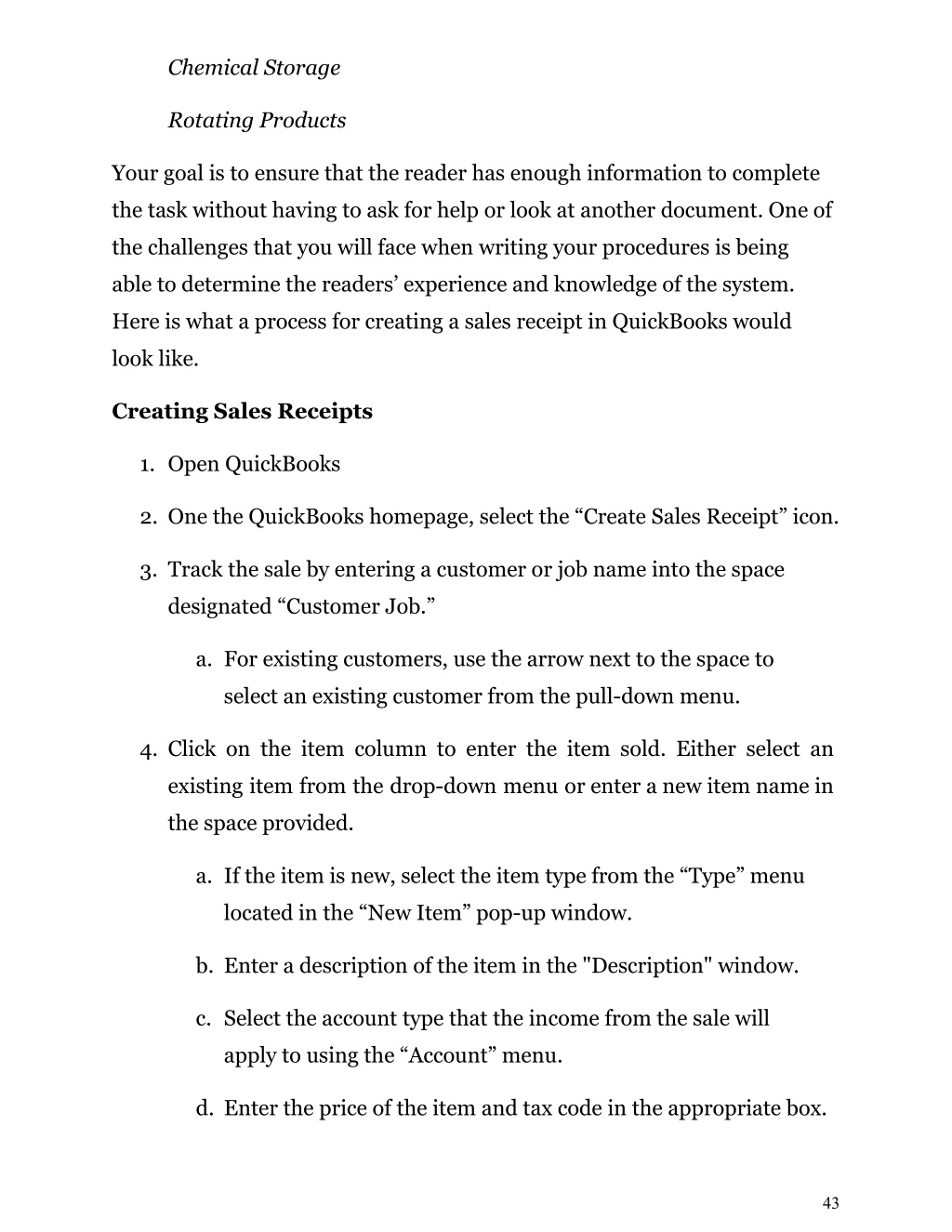 Chemical Storage

Rotating Products

Your goal is to ensure that the reader has enough information to complete the task without having to ask for help or look at another document. One of the challenges that you will face when writing your procedures is being able to determine the readers' experience and knowledge of the system. Here is what a process for creating a sales receipt in QuickBooks would look like.

Creating Sales Receipts

1. Open QuickBooks

2. One the QuickBooks homepage, select the "Create Sales Receipt" icon.

3. Track the sale by entering a customer or job name into the space designated "Customer Job."

a. For existing customers, use the arrow next to the space to select an existing customer from the pull-down menu.

4. Click on the item column to enter the item sold. Either select an existing item from the drop-down menu or enter a new item name in the space provided.

a. If the item is new, select the item type from the "Type" menu located in the "New Item" pop-up window.

b. Enter a description of the item in the "Description" window.

c. Select the account type that the income from the sale will apply to using the "Account" menu.

d. Enter the price of the item and tax code in the appropriate box.

43